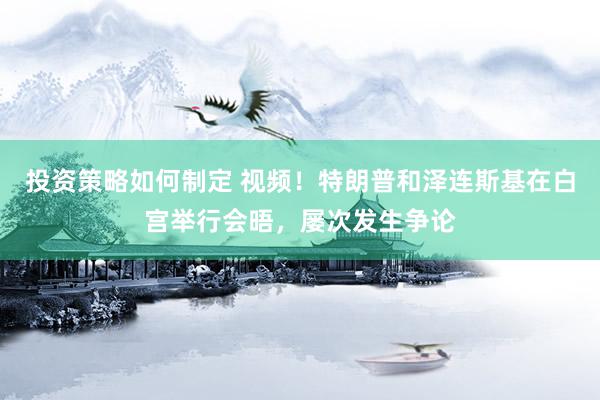 投资策略如何制定 视频！特朗普和泽连斯基在白宫举行会晤，屡次发生争论